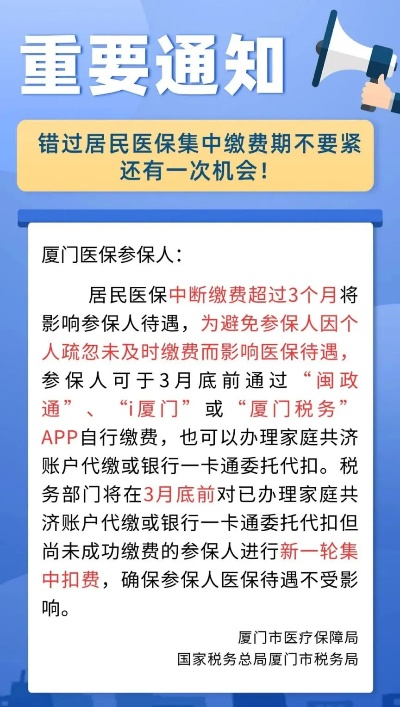 重要通知

错过居民医保集中缴费期不要紧
还有一次机会！

厦门医保参保人：

居民医保中断缴费超过3个月将影响参保人待遇，为避免参保人因个人疏忽未及时缴费而影响医保待遇，参保人可于3月底前通过“闽政通”、“i厦门”或“厦门税务”APP自行缴费，也可以办理家庭共济账户代缴或银行一卡通委托代扣。税务部门将在3月底前对已办理家庭共济账户代缴或银行一卡通委托代扣但尚未成功缴费的参保人进行新一轮集中扣费，确保参保人医保待遇不受影响。

厦门市医疗保障局
国家税务总局厦门市税务局